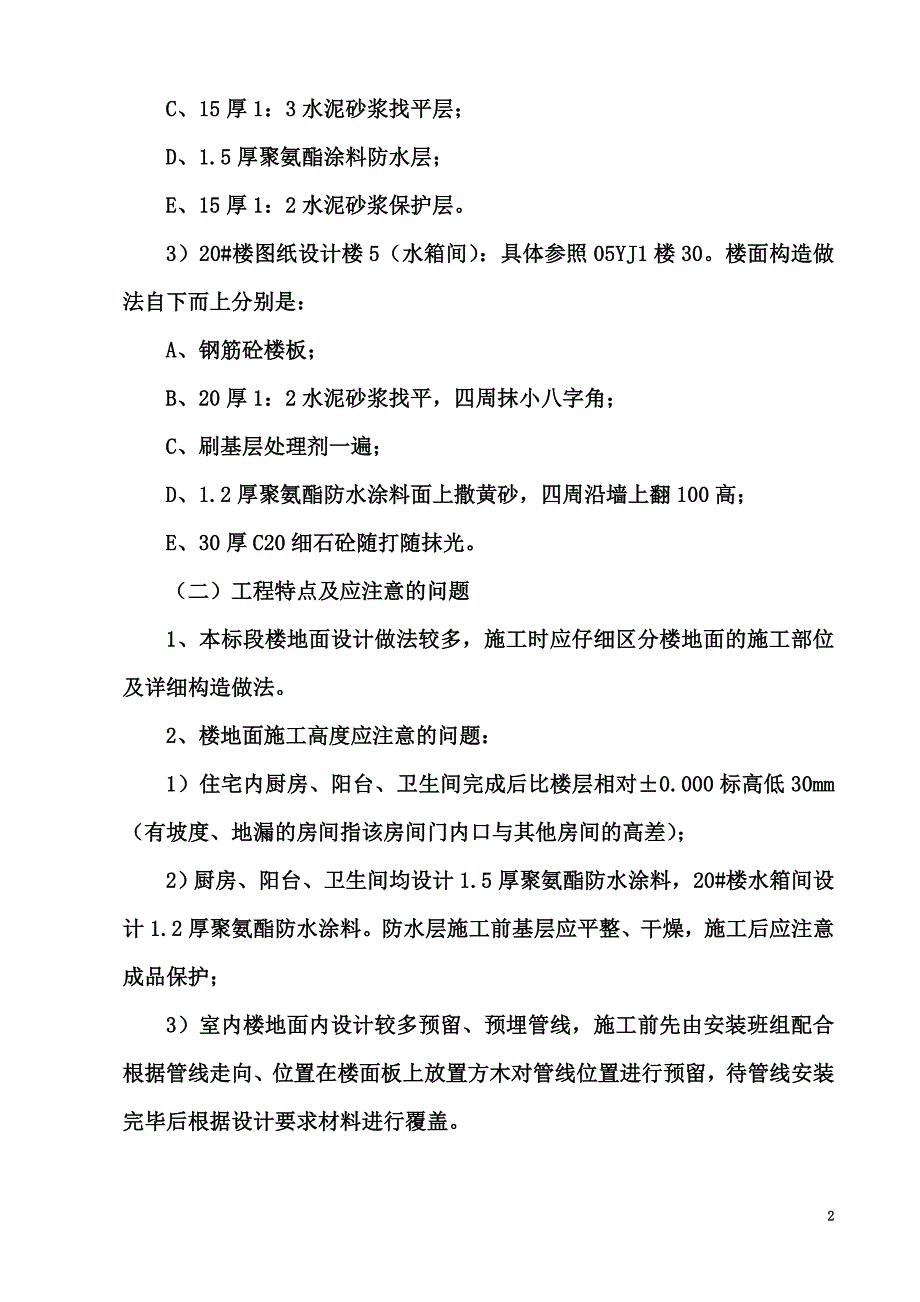 C、15 厚 1：3 水泥砂浆找平层；

D、1.5 厚聚氨酯涂料防水层；

E、15 厚 1：2 水泥砂浆保护层。

3）20#楼图纸设计楼 5（水箱间）：具体参照 05YJ1 楼 30。楼面构造做法自下而上分别是：

A、钢筋砼楼板；

B、20 厚 1：2 水泥砂浆找平，四周抹小八字角；

C、刷基层处理剂一遍；

D、1.2 厚聚氨酯防水涂料面上撒黄砂，四周沿墙上翻 100 高；

E、30 厚 C20 细石砼随打随抹光。

（二）工程特点及应注意的问题

1、本标段楼地面设计做法较多，施工时应仔细区分楼地面的施工部位及详细构造做法。

2、楼地面施工高度应注意的问题：

1）住宅内厨房、阳台、卫生间完成后比楼层相对±0.000 标高低 30mm（有坡度、地漏的房间指该房间门内口与其他房间的高差）；

2）厨房、阳台、卫生间均设计 1.5 厚聚氨酯防水涂料，20#楼水箱间设计 1.2 厚聚氨酯防水涂料。防水层施工前基层应平整、干燥，施工后应注意成品保护；

3）室内楼地面内设计较多预留、预埋管线，施工前先由安装班组配合根据管线走向、位置在楼面板上放置方木对管线位置进行预留，待管线安装完毕后根据设计要求材料进行覆盖。

2